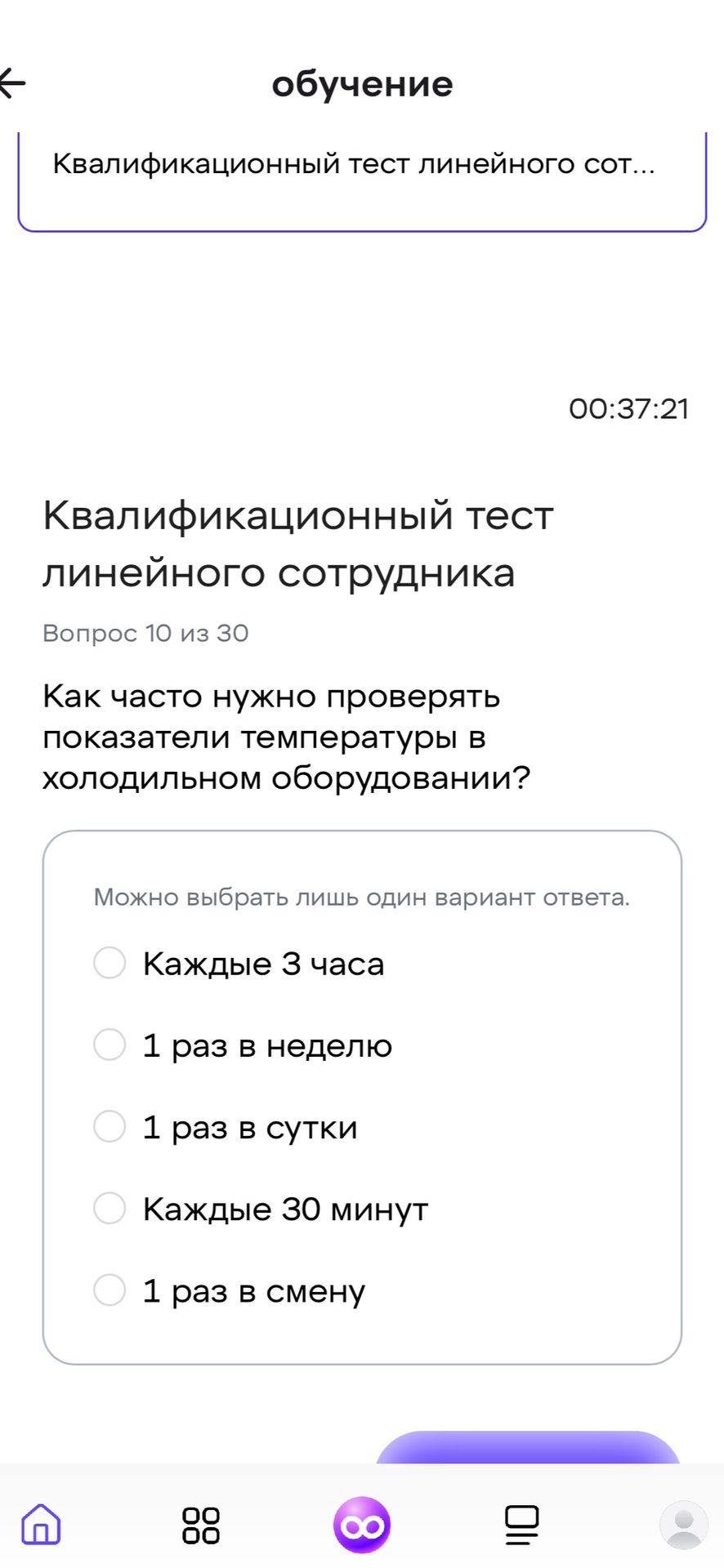 обучение

Квалификационный тест линейного сот...

00:37:21

Квалификационный тест линейного сотрудника

Вопрос 10 из 30

Как часто нужно проверять показатели температуры в холодильном оборудовании?

Можно выбрать лишь один вариант ответа.

Каждые 3 часа

1 раз в неделю

1 раз в сутки

Каждые 30 минут

1 раз в смену